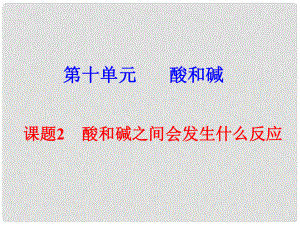 第十单元　　酸和碱

课题2　酸和碱之间会发生什么反应